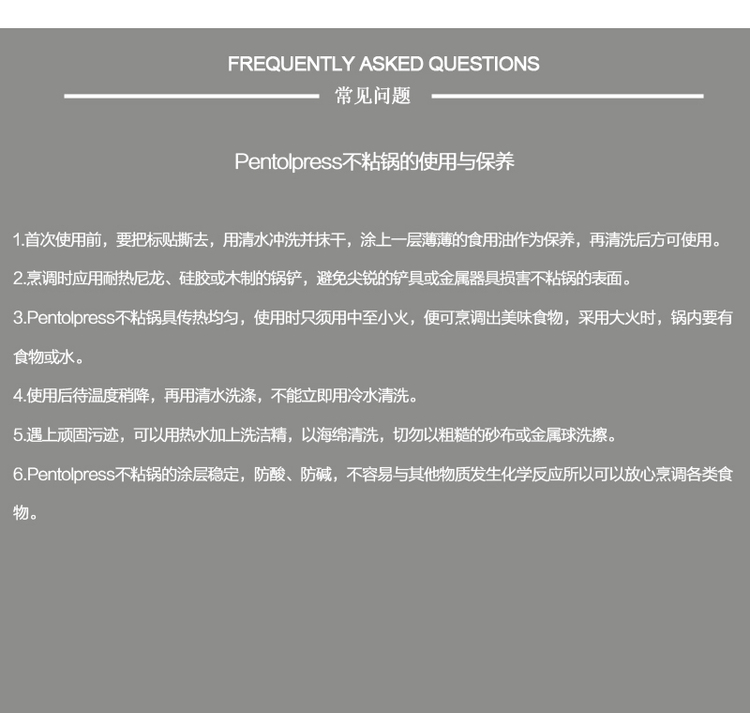 FREQUENTLY ASKED QUESTIONS

常见问题

Pentolpress不粘锅的使用与保养

1.首次使用前，要把标贴撕去，用清水冲洗并抹干，涂上一层薄薄的食用油作为保养，再清洗后方可使用。

2.烹调时应用耐热尼龙、硅胶或木制的锅铲，避免尖锐的铲具或金属器具损害不粘锅的表面。

3.Pentolpress不粘锅具传热均匀，使用时只须用中至小火，便可烹调出美味食物，采用大火时，锅内要有食物或水。

4.使用后待温度稍降，再用清水洗涤，不能立即用冷水清洗。

5.遇上顽固污迹，可以用热水加上洗洁精，以海绵清洗，切勿以粗糙的砂布或金属球洗擦。

6.Pentolpress不粘锅的涂层稳定，防酸、防碱，不容易与其他物质发生化学反应所以可以放心烹调各类食物。